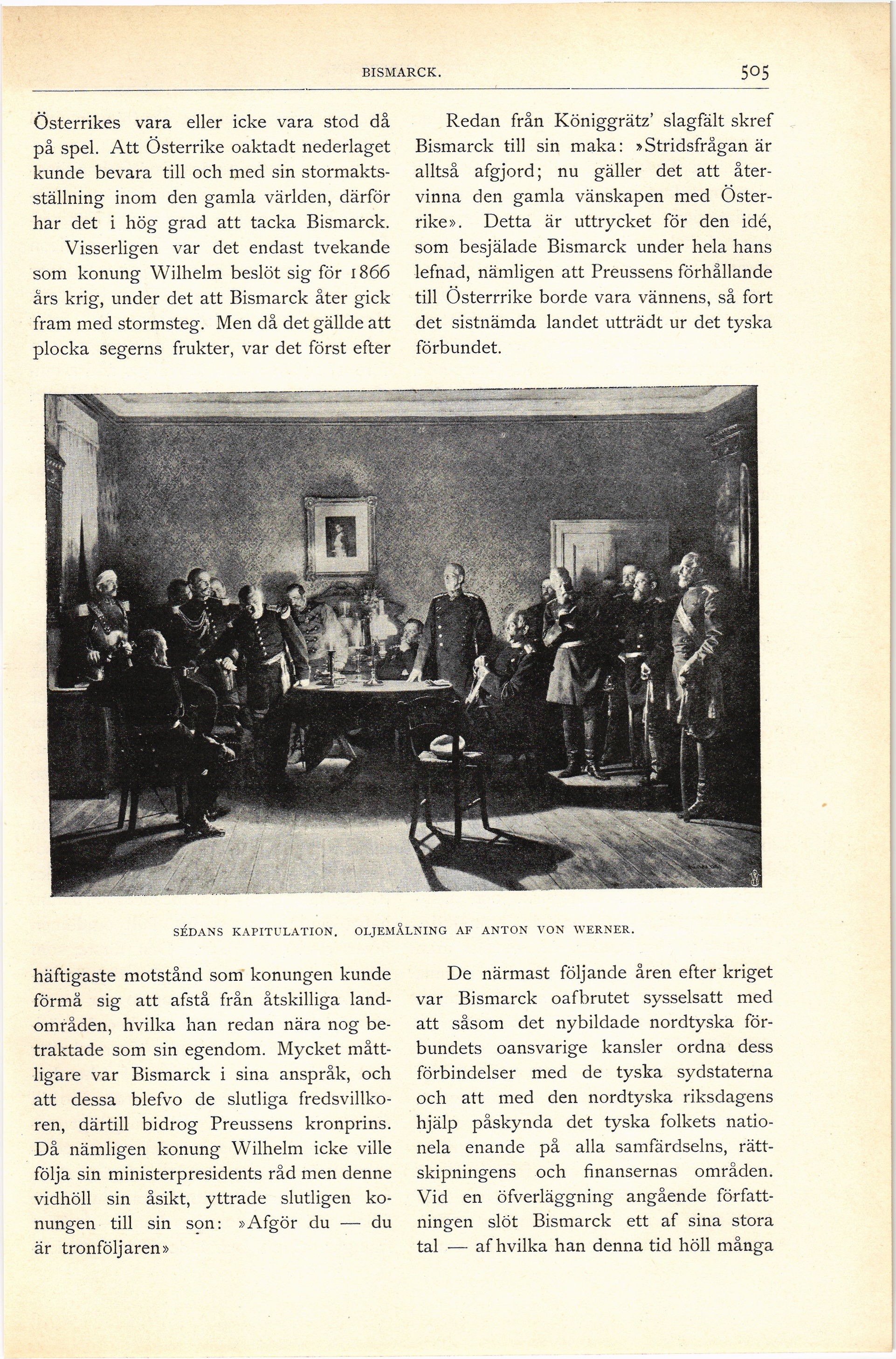 BISMARCK. 505

Österrikes vara eller icke vara stod då på spel. Att Österrike oaktadt nederlaget kunde bevara till och med sin stormaktsställning inom den gamla världen, därför har det i hög grad att tacka Bismarck.

Visserligen var det endast tvekande som konung Wilhelm beslöt sig för 1866 års krig, under det att Bismarck åter gick fram med stormsteg. Men då det gällde att plocka segerns frukter, var det först efter

Redan från Königgrätz' slagfält skref Bismarck till sin maka: »Stridsfrågan är alltså afgjord; nu gäller det att återvinna den gamla vänskapen med Österrike». Detta är uttrycket för den idé, som besjälade Bismarck under hela hans lefnad, nämligen att Preussens förhållande till Österrrike borde vara vännens, så fort det sistnämda landet utträdt ur det tyska förbundet.

SÉDANS KAPITULATION. OLJEMÅLNING AF ANTON VON WERNER.

häftigaste motstånd som konungen kunde förmå sig att afstå från åtskilliga landområden, hvilka han redan nära nog betraktade som sin egendom. Mycket måttligare var Bismarck i sina anspråk, och att dessa blefvo de slutliga fredsvillkoren, därtill bidrog Preussens kronprins. Då nämligen konung Wilhelm icke ville följa sin ministerpresidents råd men denne vidhöll sin åsikt, yttrade slutligen konungen till sin son: »Afgör du — du är tronföljaren»

De närmast följande åren efter kriget var Bismarck oafbrutet sysselsatt med att såsom det nybildade nordtyska förbundets oansvarige kansler ordna dess förbindelser med de tyska sydstaterna och att med den nordtyska riksdagens hjälp påskynda det tyska folkets nationela enande på alla samfärdselns, rättskipningens och finansernas områden. Vid en öfverläggning angående författningen slöt Bismarck ett af sina stora tal — af hvilka han denna tid höll många